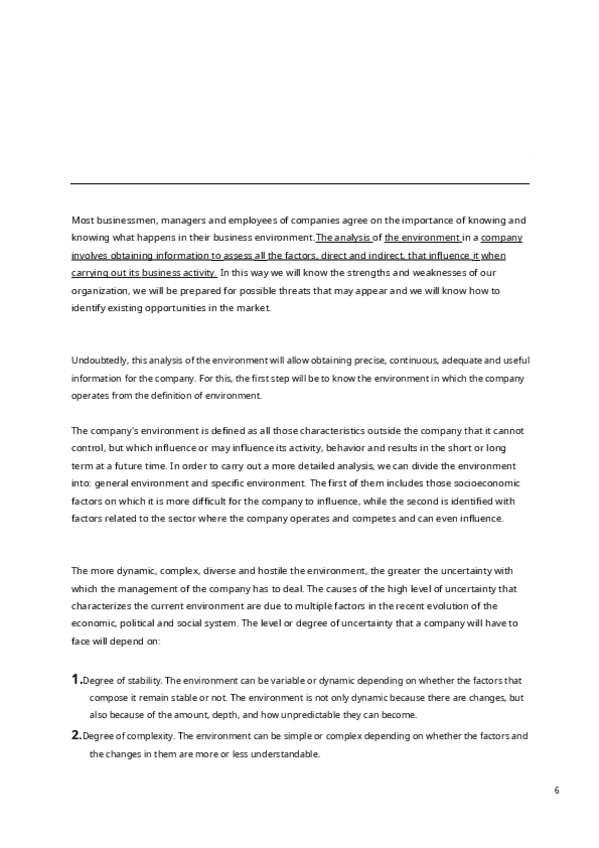 Most businessmen, managers and employees of companies agree on the importance of knowing and knowing what happens in their business environment. The analysis of the environment in a company involves obtaining information to assess all the factors, direct and indirect, that influence it when carrying out its business activity. In this way we will know the strengths and weaknesses of our organization, we will be prepared for possible threats that may appear and we will know how to identify existing opportunities in the market.

Undoubtedly, this analysis of the environment will allow obtaining precise, continuous, adequate and useful information for the company. For this, the first step will be to know the environment in which the company operates from the definition of environment.

The company's environment is defined as all those characteristics outside the company that it cannot control, but which influence or may influence its activity, behavior and results in the short or long term at a future time. In order to carry out a more detailed analysis, we can divide the environment into: general environment and specific environment. The first of them includes those socioeconomic factors on which it is more difficult for the company to influence, while the second is identified with factors related to the sector where the company operates and competes and can even influence.

The more dynamic, complex, diverse and hostile the environment, the greater the uncertainty with which the management of the company has to deal. The causes of the high level of uncertainty that characterizes the current environment are due to multiple factors in the recent evolution of the economic, political and social system. The level or degree of uncertainty that a company will have to face will depend on:

1. Degree of stability. The environment can be variable or dynamic depending on whether the factors that compose it remain stable or not. The environment is not only dynamic because there are changes, but also because of the amount, depth, and how unpredictable they can become.

2. Degree of complexity. The environment can be simple or complex depending on whether the factors and the changes in them are more or less understandable.

6